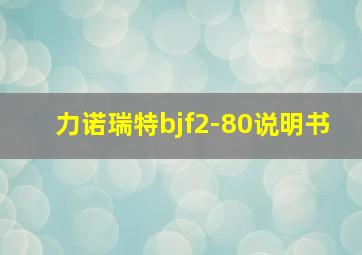 力诺瑞特bjf2-80说明书